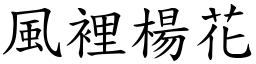 風裡楊花